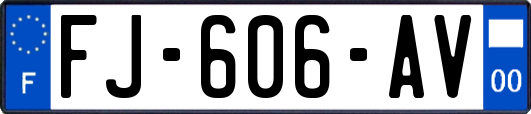 F

FJ-606-AV

00